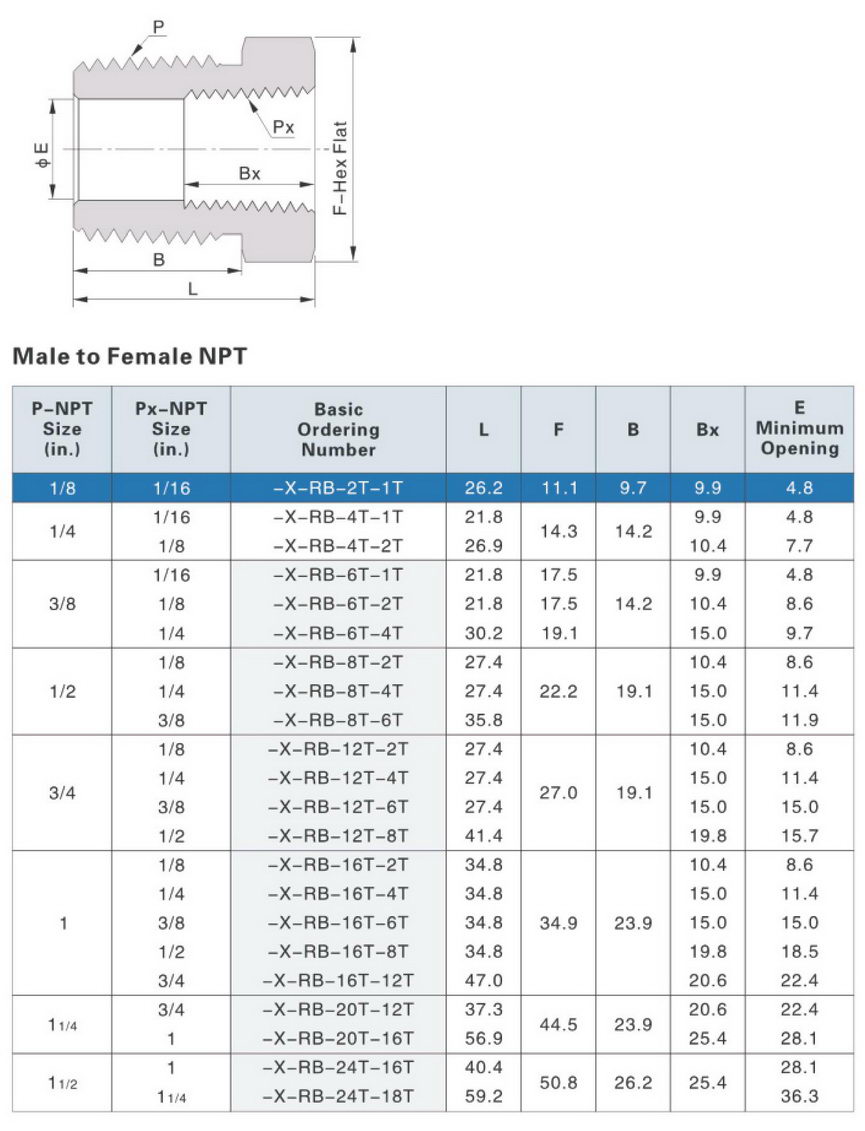 P

Px

ϕE

Bx

F–Hex Flat

B

L

**Male to Female NPT**

| P–NPT Size (in.) | Px–NPT Size (in.) | Basic Ordering Number | L | F | B | Bx | E Minimum Opening |
|---|---|---|---|---|---|---|---|
| 1/8 | 1/16 | –X–RB–2T–1T | 26.2 | 11.1 | 9.7 | 9.9 | 4.8 |
| 1/4 | 1/16 | –X–RB–4T–1T | 21.8 | 14.3 | 14.2 | 9.9 | 4.8 |
| | 1/8 | –X–RB–4T–2T | 26.9 | | | 10.4 | 7.7 |
| 3/8 | 1/16 | –X–RB–6T–1T | 21.8 | 17.5 | 14.2 | 9.9 | 4.8 |
| | 1/8 | –X–RB–6T–2T | 21.8 | 17.5 | | 10.4 | 8.6 |
| | 1/4 | –X–RB–6T–4T | 30.2 | 19.1 | | 15.0 | 9.7 |
| 1/2 | 1/8 | –X–RB–8T–2T | 27.4 | 22.2 | 19.1 | 10.4 | 8.6 |
| | 1/4 | –X–RB–8T–4T | 27.4 | | | 15.0 | 11.4 |
| | 3/8 | –X–RB–8T–6T | 35.8 | | | 15.0 | 11.9 |
| 3/4 | 1/8 | –X–RB–12T–2T | 27.4 | 27.0 | 19.1 | 10.4 | 8.6 |
| | 1/4 | –X–RB–12T–4T | 27.4 | | | 15.0 | 11.4 |
| | 3/8 | –X–RB–12T–6T | 27.4 | | | 15.0 | 15.0 |
| | 1/2 | –X–RB–12T–8T | 41.4 | | | 19.8 | 15.7 |
| 1 | 1/8 | –X–RB–16T–2T | 34.8 | 34.9 | 23.9 | 10.4 | 8.6 |
| | 1/4 | –X–RB–16T–4T | 34.8 | | | 15.0 | 11.4 |
| | 3/8 | –X–RB–16T–6T | 34.8 | | | 15.0 | 15.0 |
| | 1/2 | –X–RB–16T–8T | 34.8 | | | 19.8 | 18.5 |
| | 3/4 | –X–RB–16T–12T | 47.0 | | | 20.6 | 22.4 |
| 1 1/4 | 3/4 | –X–RB–20T–12T | 37.3 | 44.5 | 23.9 | 20.6 | 22.4 |
| | 1 | –X–RB–20T–16T | 56.9 | | | 25.4 | 28.1 |
| 1 1/2 | 1 | –X–RB–24T–16T | 40.4 | 50.8 | 26.2 | 25.4 | 28.1 |
| | 1 1/4 | –X–RB–24T–18T | 59.2 | | | | 36.3 |